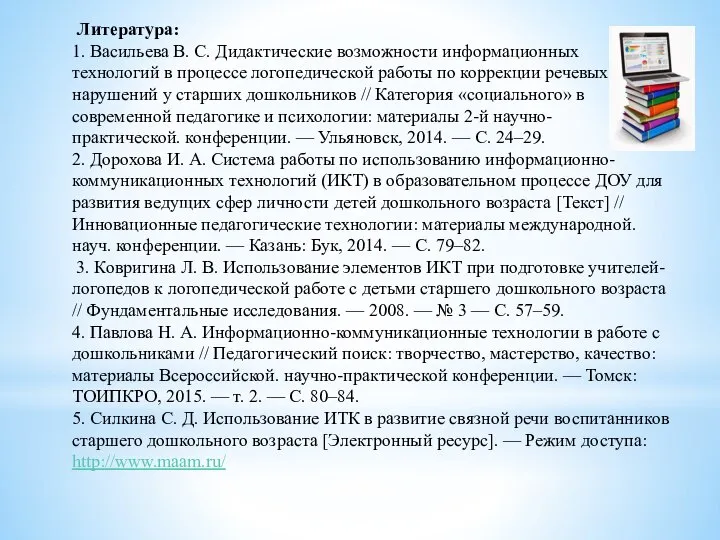 Литература:
1. Васильева В. С. Дидактические возможности информационных технологий в процессе логопедической работы по коррекции речевых нарушений у старших дошкольников // Категория «социального» в современной педагогике и психологии: материалы 2-й научно-практической. конференции. — Ульяновск, 2014. — С. 24–29.
2. Дорохова И. А. Система работы по использованию информационно-коммуникационных технологий (ИКТ) в образовательном процессе ДОУ для развития ведущих сфер личности детей дошкольного возраста [Текст] // Инновационные педагогические технологии: материалы международной. науч. конференции. — Казань: Бук, 2014. — С. 79–82.
3. Ковригина Л. В. Использование элементов ИКТ при подготовке учителей-логопедов к логопедической работе с детьми старшего дошкольного возраста // Фундаментальные исследования. — 2008. — № 3 — С. 57–59.
4. Павлова Н. А. Информационно-коммуникационные технологии в работе с дошкольниками // Педагогический поиск: творчество, мастерство, качество: материалы Всероссийской. научно-практической конференции. — Томск: ТОИПКРО, 2015. — т. 2. — С. 80–84.
5. Силкина С. Д. Использование ИТК в развитие связной речи воспитанников старшего дошкольного возраста [Электронный ресурс]. — Режим доступа: http://www.maam.ru/